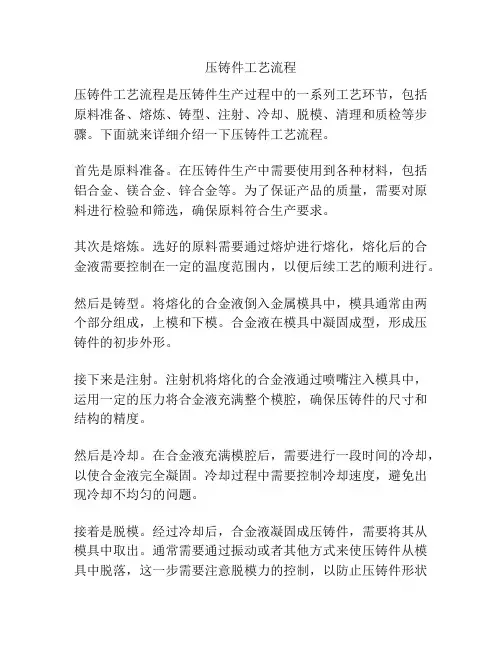 压铸件工艺流程

压铸件工艺流程是压铸件生产过程中的一系列工艺环节，包括原料准备、熔炼、铸型、注射、冷却、脱模、清理和质检等步骤。下面就来详细介绍一下压铸件工艺流程。

首先是原料准备。在压铸件生产中需要使用到各种材料，包括铝合金、镁合金、锌合金等。为了保证产品的质量，需要对原料进行检验和筛选，确保原料符合生产要求。

其次是熔炼。选好的原料需要通过熔炉进行熔化，熔化后的合金液需要控制在一定的温度范围内，以便后续工艺的顺利进行。

然后是铸型。将熔化的合金液倒入金属模具中，模具通常由两个部分组成，上模和下模。合金液在模具中凝固成型，形成压铸件的初步外形。

接下来是注射。注射机将熔化的合金液通过喷嘴注入模具中，运用一定的压力将合金液充满整个模腔，确保压铸件的尺寸和结构的精度。

然后是冷却。在合金液充满模腔后，需要进行一段时间的冷却，以使合金液完全凝固。冷却过程中需要控制冷却速度，避免出现冷却不均匀的问题。

接着是脱模。经过冷却后，合金液凝固成压铸件，需要将其从模具中取出。通常需要通过振动或者其他方式来使压铸件从模具中脱落，这一步需要注意脱模力的控制，以防止压铸件形状